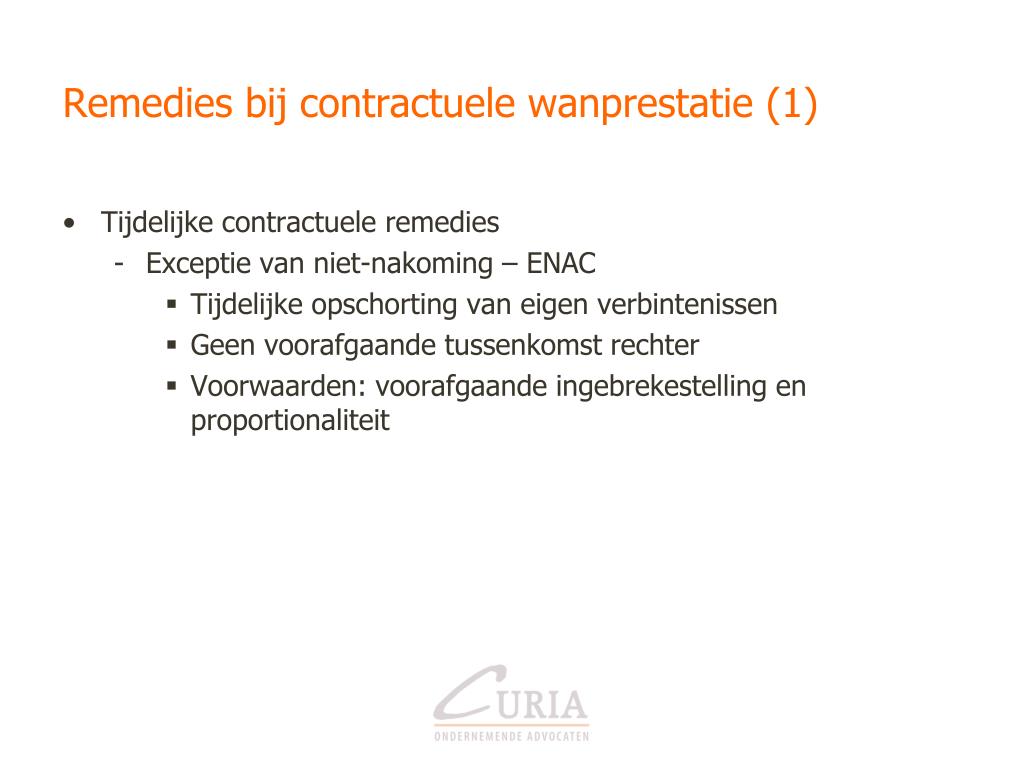 Remedies bij contractuele wanprestatie (1)

• Tijdelijke contractuele remedies
  - Exceptie van niet-nakoming – ENAC
    ▪ Tijdelijke opschorting van eigen verbintenissen
    ▪ Geen voorafgaande tussenkomst rechter
    ▪ Voorwaarden: voorafgaande ingebrekestelling en proportionaliteit

CURIA
ONDERNEMENDE ADVOCATEN